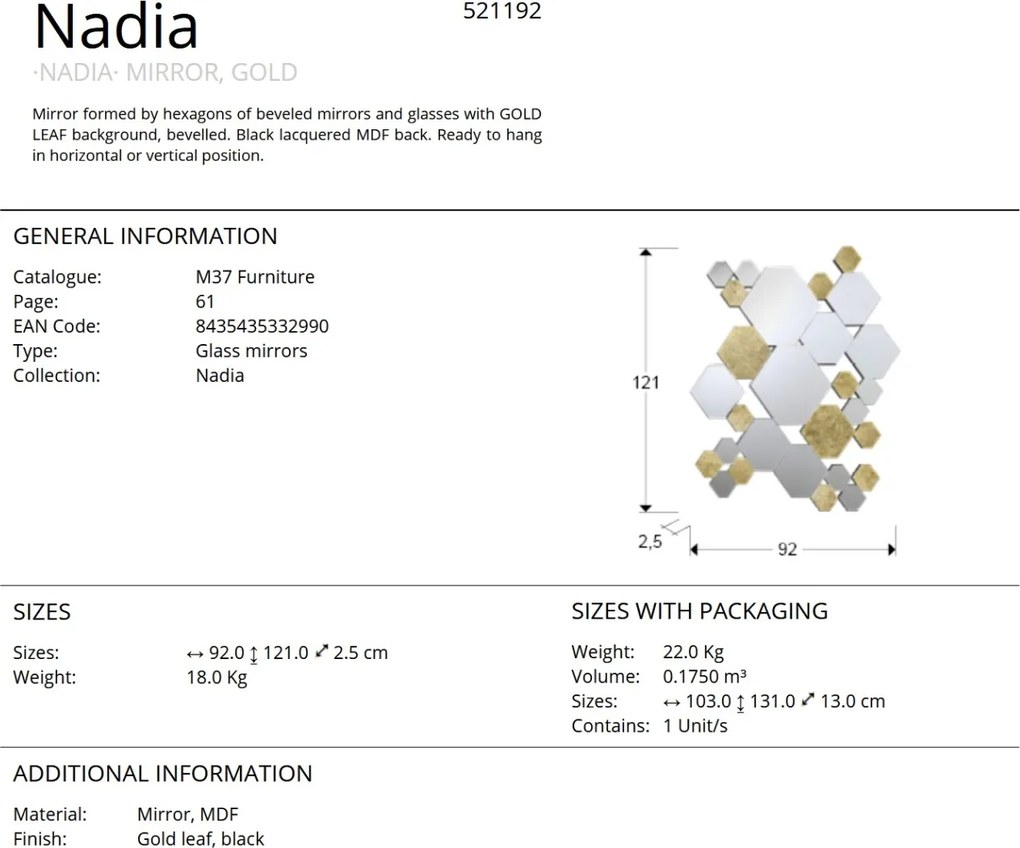 Nadia
521192
·NADIA· MIRROR, GOLD

Mirror formed by hexagons of beveled mirrors and glasses with GOLD LEAF background, bevelled. Black lacquered MDF back. Ready to hang in horizontal or vertical position.

GENERAL INFORMATION

Catalogue: M37 Furniture
Page: 61
EAN Code: 8435435332990
Type: Glass mirrors
Collection: Nadia

121
2,5
92

SIZES

Sizes: ↔ 92.0 ↕ 121.0 ⤢ 2.5 cm
Weight: 18.0 Kg

SIZES WITH PACKAGING

Weight: 22.0 Kg
Volume: 0.1750 m³
Sizes: ↔ 103.0 ↕ 131.0 ⤢ 13.0 cm
Contains: 1 Unit/s

ADDITIONAL INFORMATION

Material: Mirror, MDF
Finish: Gold leaf, black